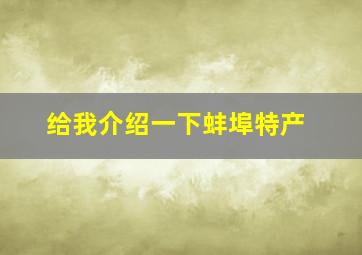 给我介绍一下蚌埠特产